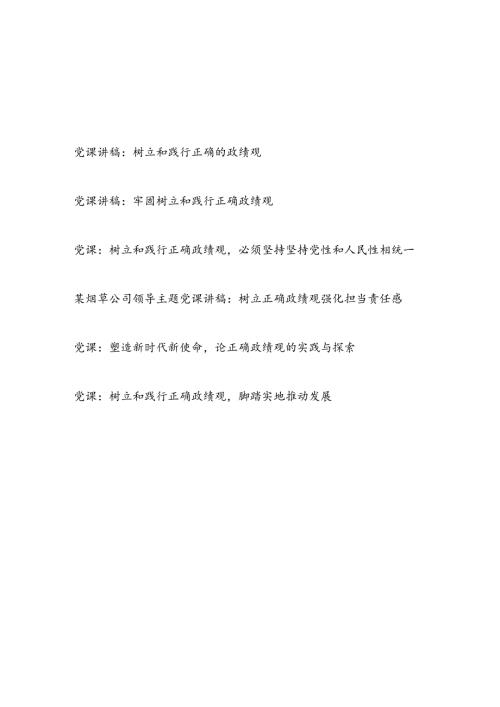 党课讲稿：树立和践行正确的政绩观

党课讲稿：牢固树立和践行正确政绩观

党课：树立和践行正确政绩观，必须坚持坚持党性和人民性相统一

某烟草公司领导主题党课讲稿：树立正确政绩观强化担当责任感

党课：塑造新时代新使命，论正确政绩观的实践与探索

党课：树立和践行正确政绩观，脚踏实地推动发展